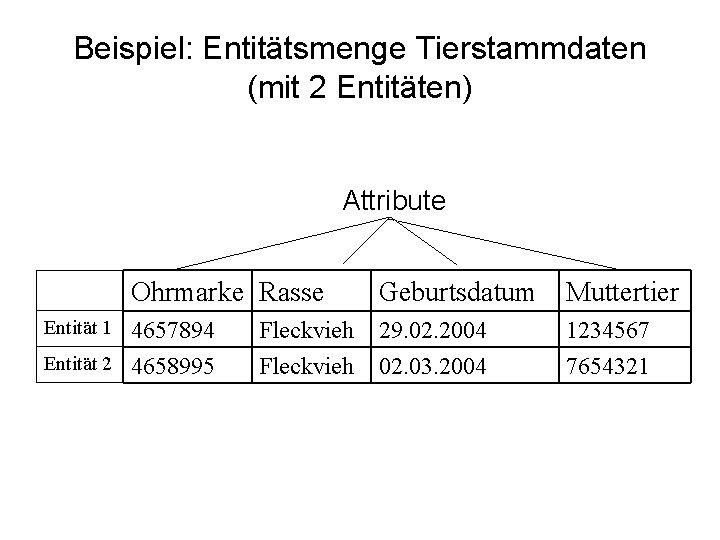 Beispiel: Entitätsmenge Tierstammdaten
(mit 2 Entitäten)

Attribute

| | Ohrmarke | Rasse | Geburtsdatum | Muttertier |
|---|---|---|---|---|
| Entität 1 | 4657894 | Fleckvieh | 29.02.2004 | 1234567 |
| Entität 2 | 4658995 | Fleckvieh | 02.03.2004 | 7654321 |